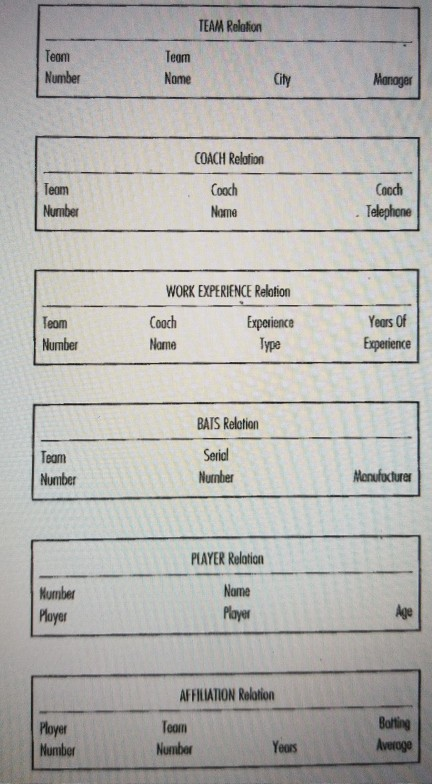 TEAM Relation

| Team Number | Team Name | City | Manager |
|---|---|---|---|

COACH Relation

| Team Number | Coach Name | Coach Telephone |
|---|---|---|

WORK EXPERIENCE Relation

| Team Number | Coach Name | Experience Type | Years Of Experience |
|---|---|---|---|

BATS Relation

| Team Number | Serial Number | Manufacturer |
|---|---|---|

PLAYER Relation

| Number Player | Name Player | Age |
|---|---|---|

AFFILIATION Relation

| Player Number | Team Number | Years | Batting Average |
|---|---|---|---|